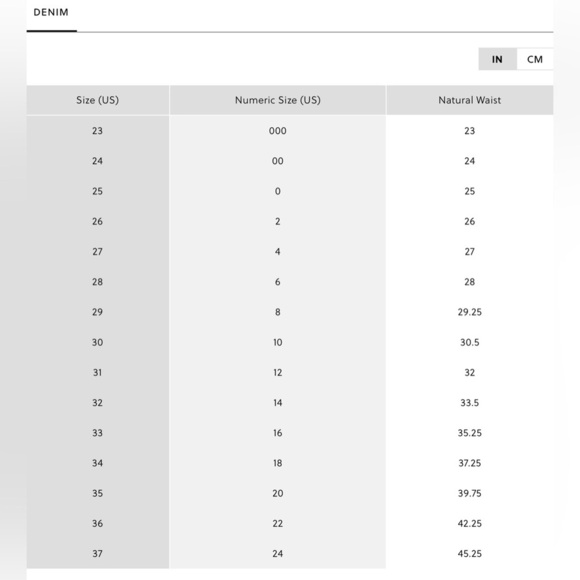 DENIM

IN CM

| Size (US) | Numeric Size (US) | Natural Waist |
|---|---|---|
| 23 | 000 | 23 |
| 24 | 00 | 24 |
| 25 | 0 | 25 |
| 26 | 2 | 26 |
| 27 | 4 | 27 |
| 28 | 6 | 28 |
| 29 | 8 | 29.25 |
| 30 | 10 | 30.5 |
| 31 | 12 | 32 |
| 32 | 14 | 33.5 |
| 33 | 16 | 35.25 |
| 34 | 18 | 37.25 |
| 35 | 20 | 39.75 |
| 36 | 22 | 42.25 |
| 37 | 24 | 45.25 |